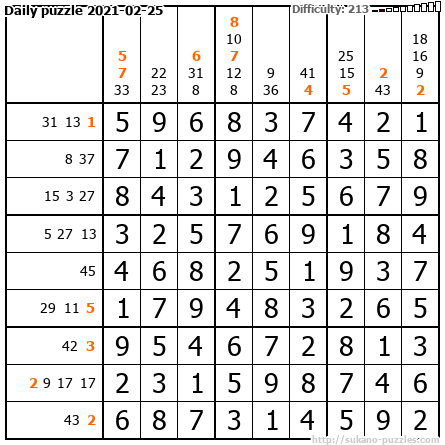 Daily puzzle 2021-02-25
Difficulty: 213

| | 5 7 33 | 22 23 | 6 31 8 | 8 10 7 12 8 | 9 36 | 41 4 | 25 15 5 | 2 43 | 18 16 9 2 |
|---|---|---|---|---|---|---|---|---|---|
| 31 13 1 | 5 | 9 | 6 | 8 | 3 | 7 | 4 | 2 | 1 |
| 8 37 | 7 | 1 | 2 | 9 | 4 | 6 | 3 | 5 | 8 |
| 15 3 27 | 8 | 4 | 3 | 1 | 2 | 5 | 6 | 7 | 9 |
| 5 27 13 | 3 | 2 | 5 | 7 | 6 | 9 | 1 | 8 | 4 |
| 45 | 4 | 6 | 8 | 2 | 5 | 1 | 9 | 3 | 7 |
| 29 11 5 | 1 | 7 | 9 | 4 | 8 | 3 | 2 | 6 | 5 |
| 42 3 | 9 | 5 | 4 | 6 | 7 | 2 | 8 | 1 | 3 |
| 2 9 17 17 | 2 | 3 | 1 | 5 | 9 | 8 | 7 | 4 | 6 |
| 43 2 | 6 | 8 | 7 | 3 | 1 | 4 | 5 | 9 | 2 |

http://sukano-puzzles.com